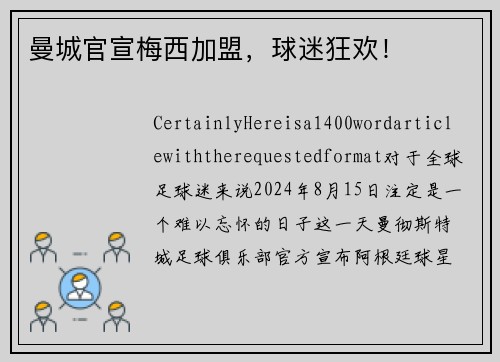 曼城官宣梅西加盟，球迷狂欢！

CertainlyHereisa1400wordarticlewiththerequestedformat对于全球足球迷来说2024年8月15日注定是一个难以忘怀的日子这一天曼彻斯特城足球俱乐部官方宣布阿根廷球星